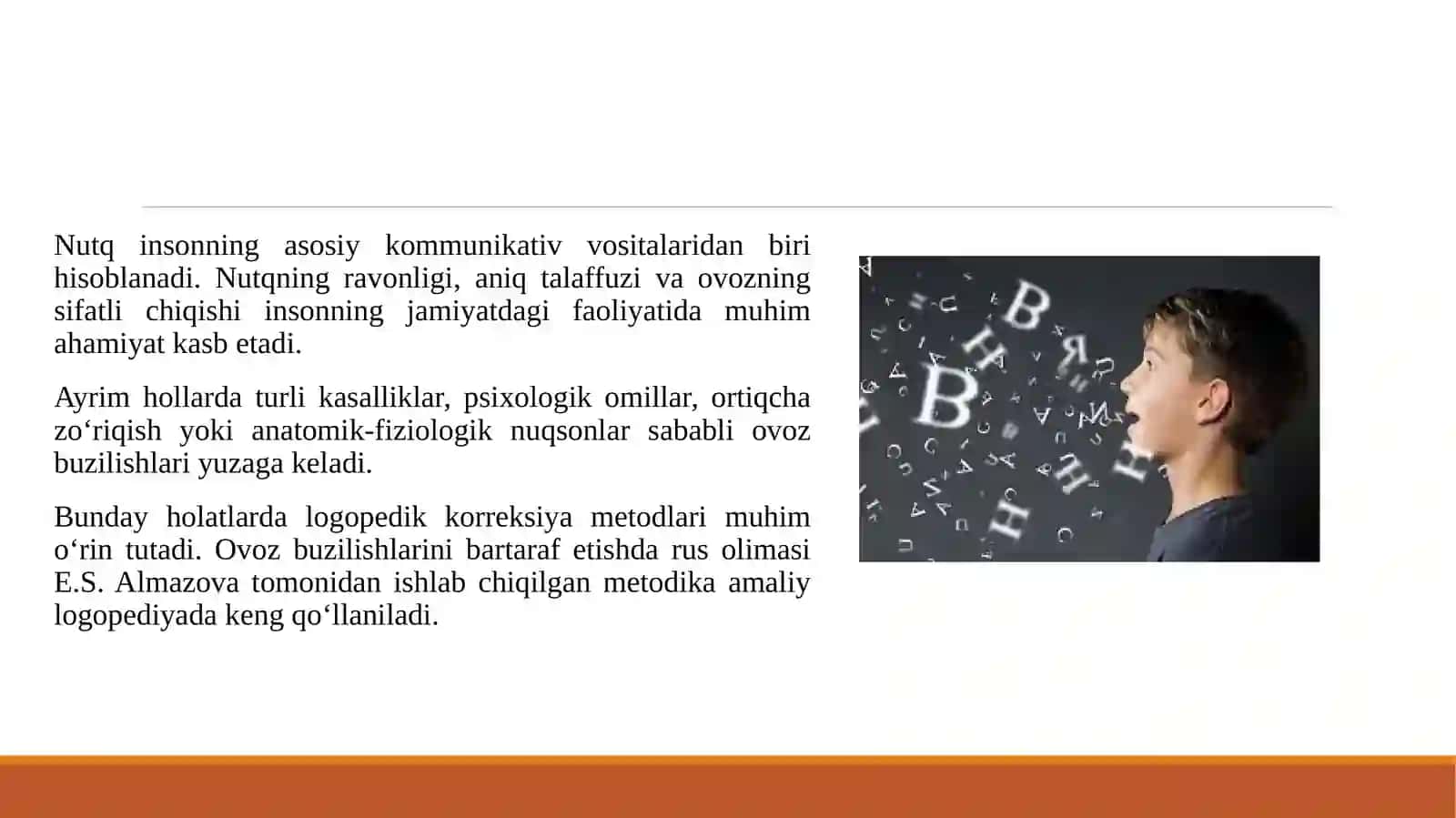 Nutq insonning asosiy kommunikativ vositalaridan biri hisoblanadi. Nutqning ravonligi, aniq talaffuzi va ovozning sifatli chiqishi insonning jamiyatdagi faoliyatida muhim ahamiyat kasb etadi.

Ayrim hollarda turli kasalliklar, psixologik omillar, ortiqcha zo‘riqish yoki anatomik-fiziologik nuqsonlar sababli ovoz buzilishlari yuzaga keladi.

Bunday holatlarda logopedik korreksiya metodlari muhim o‘rin tutadi. Ovoz buzilishlarini bartaraf etishda rus olimasi E.S. Almazova tomonidan ishlab chiqilgan metodika amaliy logopediyada keng qo‘llaniladi.